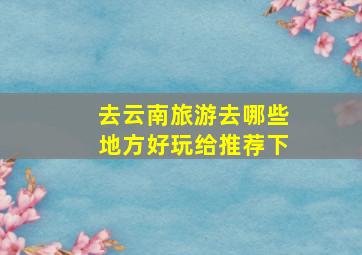 去云南旅游去哪些地方好玩给推荐下